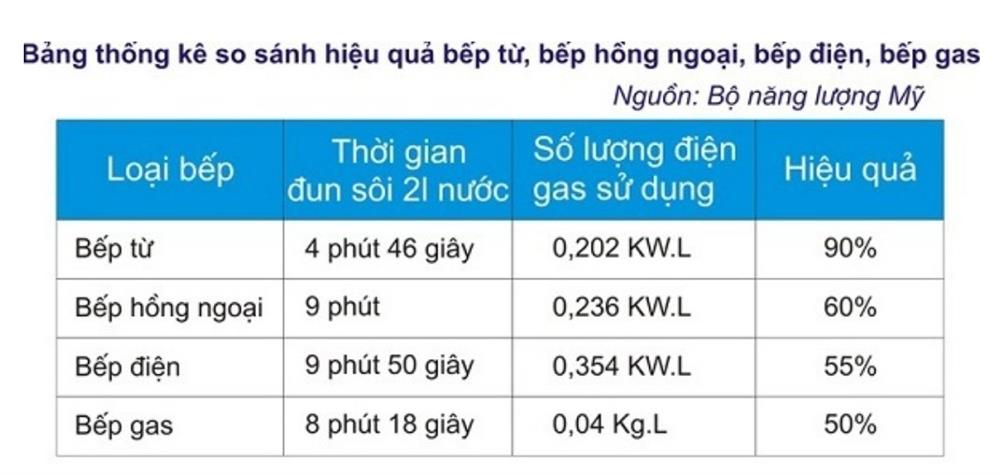 Bảng thống kê so sánh hiệu quả bếp từ, bếp hồng ngoại, bếp điện, bếp gas

Nguồn: Bộ năng lượng Mỹ

| Loại bếp | Thời gian đun sôi 2l nước | Số lượng điện gas sử dụng | Hiệu quả |
|---|---|---|---|
| Bếp từ | 4 phút 46 giây | 0,202 KW.L | 90% |
| Bếp hồng ngoại | 9 phút | 0,236 KW.L | 60% |
| Bếp điện | 9 phút 50 giây | 0,354 KW.L | 55% |
| Bếp gas | 8 phút 18 giây | 0,04 Kg.L | 50% |